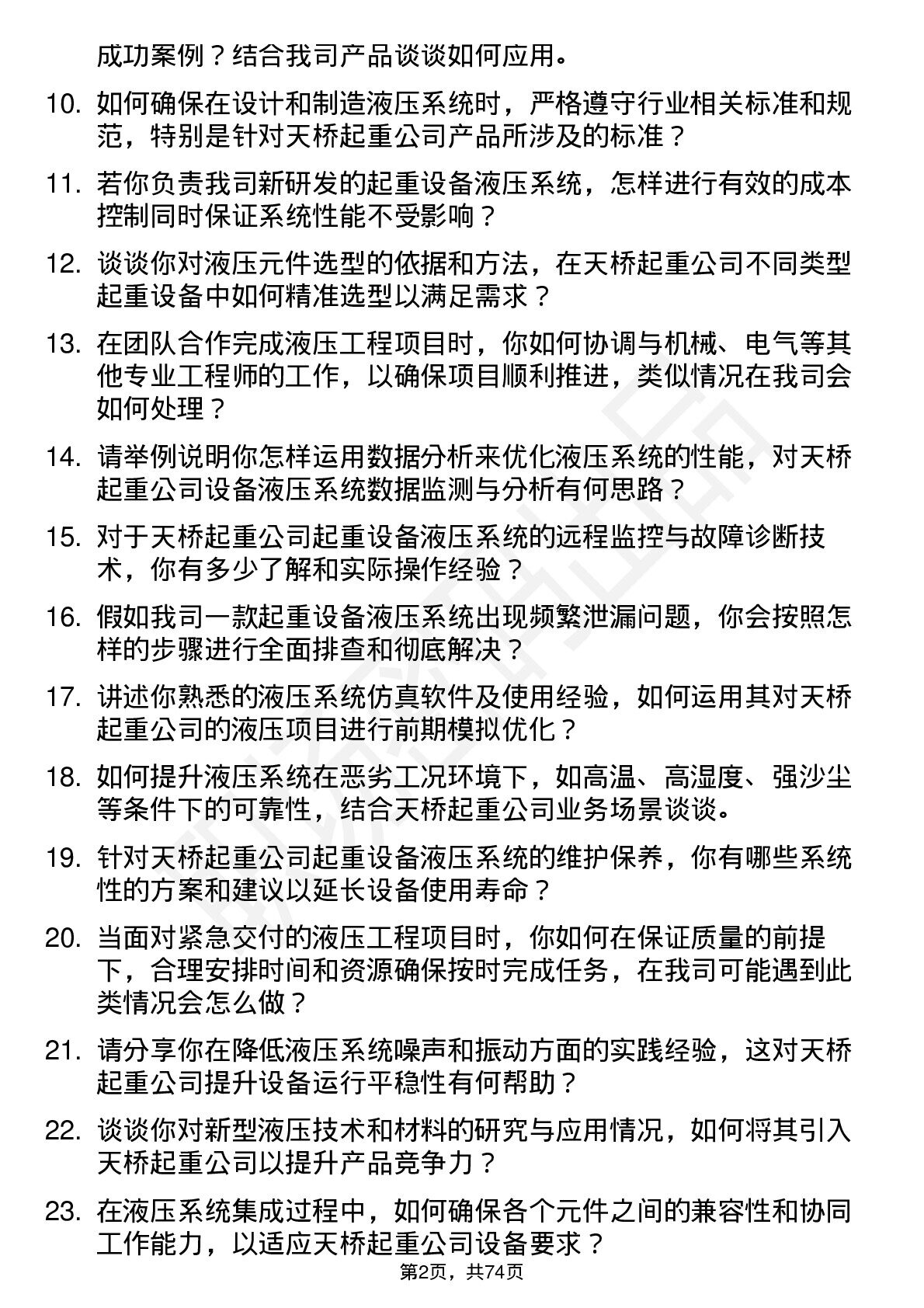 成功案例？结合我司产品谈谈如何应用。

10. 如何确保在设计和制造液压系统时，严格遵守行业相关标准和规范，特别是针对天桥起重公司产品所涉及的标准？

11. 若你负责我司新研发的起重设备液压系统，怎样进行有效的成本控制同时保证系统性能不受影响？

12. 谈谈你对液压元件选型的依据和方法，在天桥起重公司不同类型起重设备中如何精准选型以满足需求？

13. 在团队合作完成液压工程项目时，你如何协调与机械、电气等其他专业工程师的工作，以确保项目顺利推进，类似情况在我司会如何处理？

14. 请举例说明你怎样运用数据分析来优化液压系统的性能，对天桥起重公司设备液压系统数据监测与分析有何思路？

15. 对于天桥起重公司起重设备液压系统的远程监控与故障诊断技术，你有多少了解和实际操作经验？

16. 假如我司一款起重设备液压系统出现频繁泄漏问题，你会按照怎样的步骤进行全面排查和彻底解决？

17. 讲述你熟悉的液压系统仿真软件及使用经验，如何运用其对天桥起重公司的液压项目进行前期模拟优化？

18. 如何提升液压系统在恶劣工况环境下，如高温、高湿度、强沙尘等条件下的可靠性，结合天桥起重公司业务场景谈谈。

19. 针对天桥起重公司起重设备液压系统的维护保养，你有哪些系统性的方案和建议以延长设备使用寿命？

20. 当面对紧急交付的液压工程项目时，你如何在保证质量的前提下，合理安排时间和资源确保按时完成任务，在我司可能遇到此类情况会怎么做？

21. 请分享你在降低液压系统噪声和振动方面的实践经验，这对天桥起重公司提升设备运行平稳性有何帮助？

22. 谈谈你对新型液压技术和材料的研究与应用情况，如何将其引入天桥起重公司以提升产品竞争力？

23. 在液压系统集成过程中，如何确保各个元件之间的兼容性和协同工作能力，以适应天桥起重公司设备要求？

第2页，共74页